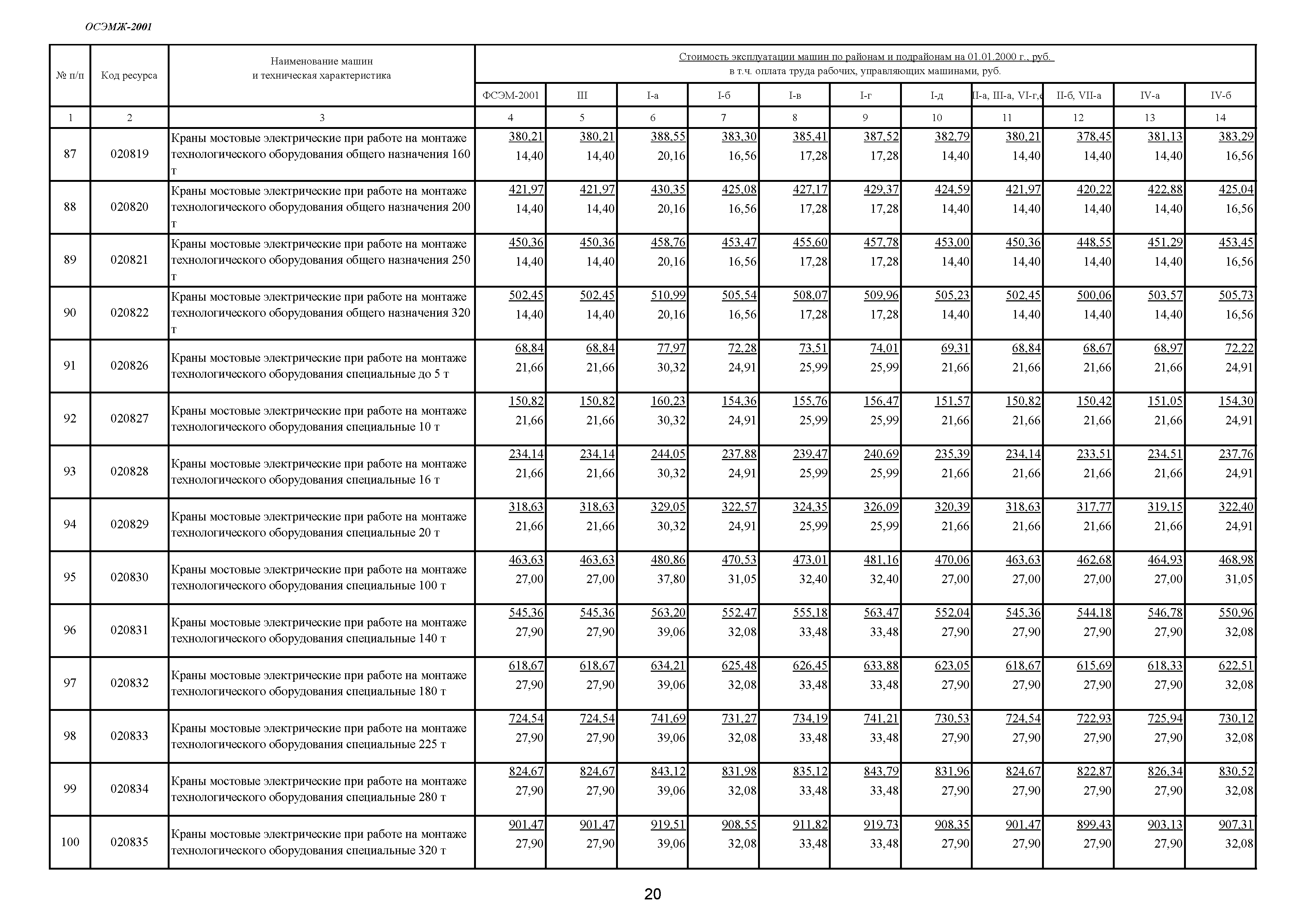 ОСЭМЖ-2001

| № п/п | Код ресурса | Наименование машин и техническая характеристика | Стоимость эксплуатации машин по районам и подрайонам на 01.01.2000 г., руб. в т.ч. оплата труда рабочих, управляющих машинами, руб. | | | | | | | | | | |
|---|---|---|---|---|---|---|---|---|---|---|---|---|---|
| | | | ФСЭМ-2001 | III | I-а | I-б | I-в | I-г | I-д | II-а, III-а, VI-г,е | II-б, VII-а | IV-а | IV-б |
| 1 | 2 | 3 | 4 | 5 | 6 | 7 | 8 | 9 | 10 | 11 | 12 | 13 | 14 |
| 87 | 020819 | Краны мостовые электрические при работе на монтаже технологического оборудования общего назначения 160 т | 380,21 14,40 | 380,21 14,40 | 388,55 20,16 | 383,30 16,56 | 385,41 17,28 | 387,52 17,28 | 382,79 14,40 | 380,21 14,40 | 378,45 14,40 | 381,13 14,40 | 383,29 16,56 |
| 88 | 020820 | Краны мостовые электрические при работе на монтаже технологического оборудования общего назначения 200 т | 421,97 14,40 | 421,97 14,40 | 430,35 20,16 | 425,08 16,56 | 427,17 17,28 | 429,37 17,28 | 424,59 14,40 | 421,97 14,40 | 420,22 14,40 | 422,88 14,40 | 425,04 16,56 |
| 89 | 020821 | Краны мостовые электрические при работе на монтаже технологического оборудования общего назначения 250 т | 450,36 14,40 | 450,36 14,40 | 458,76 20,16 | 453,47 16,56 | 455,60 17,28 | 457,78 17,28 | 453,00 14,40 | 450,36 14,40 | 448,55 14,40 | 451,29 14,40 | 453,45 16,56 |
| 90 | 020822 | Краны мостовые электрические при работе на монтаже технологического оборудования общего назначения 320 т | 502,45 14,40 | 502,45 14,40 | 510,99 20,16 | 505,54 16,56 | 508,07 17,28 | 509,96 17,28 | 505,23 14,40 | 502,45 14,40 | 500,06 14,40 | 503,57 14,40 | 505,73 16,56 |
| 91 | 020826 | Краны мостовые электрические при работе на монтаже технологического оборудования специальные до 5 т | 68,84 21,66 | 68,84 21,66 | 77,97 30,32 | 72,28 24,91 | 73,51 25,99 | 74,01 25,99 | 69,31 21,66 | 68,84 21,66 | 68,67 21,66 | 68,97 21,66 | 72,22 24,91 |
| 92 | 020827 | Краны мостовые электрические при работе на монтаже технологического оборудования специальные 10 т | 150,82 21,66 | 150,82 21,66 | 160,23 30,32 | 154,36 24,91 | 155,76 25,99 | 156,47 25,99 | 151,57 21,66 | 150,82 21,66 | 150,42 21,66 | 151,05 21,66 | 154,30 24,91 |
| 93 | 020828 | Краны мостовые электрические при работе на монтаже технологического оборудования специальные 16 т | 234,14 21,66 | 234,14 21,66 | 244,05 30,32 | 237,88 24,91 | 239,47 25,99 | 240,69 25,99 | 235,39 21,66 | 234,14 21,66 | 233,51 21,66 | 234,51 21,66 | 237,76 24,91 |
| 94 | 020829 | Краны мостовые электрические при работе на монтаже технологического оборудования специальные 20 т | 318,63 21,66 | 318,63 21,66 | 329,05 30,32 | 322,57 24,91 | 324,35 25,99 | 326,09 25,99 | 320,39 21,66 | 318,63 21,66 | 317,77 21,66 | 319,15 21,66 | 322,40 24,91 |
| 95 | 020830 | Краны мостовые электрические при работе на монтаже технологического оборудования специальные 100 т | 463,63 27,00 | 463,63 27,00 | 480,86 37,80 | 470,53 31,05 | 473,01 32,40 | 481,16 32,40 | 470,06 27,00 | 463,63 27,00 | 462,68 27,00 | 464,93 27,00 | 468,98 31,05 |
| 96 | 020831 | Краны мостовые электрические при работе на монтаже технологического оборудования специальные 140 т | 545,36 27,90 | 545,36 27,90 | 563,20 39,06 | 552,47 32,08 | 555,18 33,48 | 563,47 33,48 | 552,04 27,90 | 545,36 27,90 | 544,18 27,90 | 546,78 27,90 | 550,96 32,08 |
| 97 | 020832 | Краны мостовые электрические при работе на монтаже технологического оборудования специальные 180 т | 618,67 27,90 | 618,67 27,90 | 634,21 39,06 | 625,48 32,08 | 626,45 33,48 | 633,88 33,48 | 623,05 27,90 | 618,67 27,90 | 615,69 27,90 | 618,33 27,90 | 622,51 32,08 |
| 98 | 020833 | Краны мостовые электрические при работе на монтаже технологического оборудования специальные 225 т | 724,54 27,90 | 724,54 27,90 | 741,69 39,06 | 731,27 32,08 | 734,19 33,48 | 741,21 33,48 | 730,53 27,90 | 724,54 27,90 | 722,93 27,90 | 725,94 27,90 | 730,12 32,08 |
| 99 | 020834 | Краны мостовые электрические при работе на монтаже технологического оборудования специальные 280 т | 824,67 27,90 | 824,67 27,90 | 843,12 39,06 | 831,98 32,08 | 835,12 33,48 | 843,79 33,48 | 831,96 27,90 | 824,67 27,90 | 822,87 27,90 | 826,34 27,90 | 830,52 32,08 |
| 100 | 020835 | Краны мостовые электрические при работе на монтаже технологического оборудования специальные 320 т | 901,47 27,90 | 901,47 27,90 | 919,51 39,06 | 908,55 32,08 | 911,82 33,48 | 919,73 33,48 | 908,35 27,90 | 901,47 27,90 | 899,43 27,90 | 903,13 27,90 | 907,31 32,08 |

20